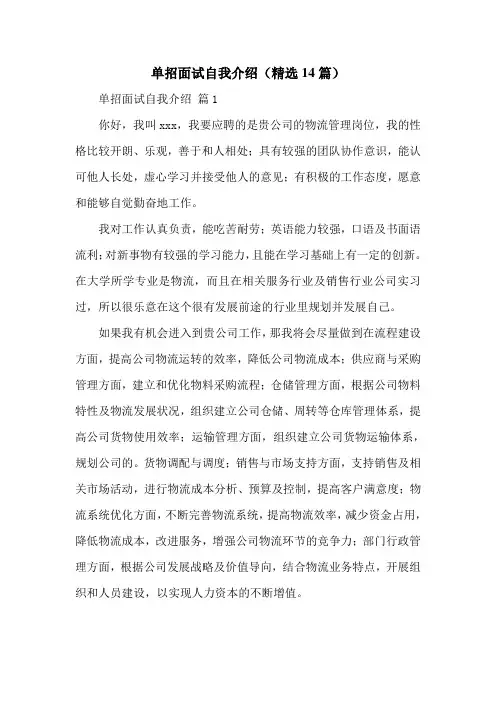 单招面试自我介绍（精选14篇）

单招面试自我介绍 篇1

你好，我叫xxx，我要应聘的是贵公司的物流管理岗位，我的性格比较开朗、乐观，善于和人相处；具有较强的团队协作意识，能认可他人长处，虚心学习并接受他人的意见；有积极的工作态度，愿意和能够自觉勤奋地工作。

我对工作认真负责，能吃苦耐劳；英语能力较强，口语及书面语流利；对新事物有较强的学习能力，且能在学习基础上有一定的创新。在大学所学专业是物流，而且在相关服务行业及销售行业公司实习过，所以很乐意在这个很有发展前途的行业里规划并发展自己。

如果我有机会进入到贵公司工作，那我将会尽量做到在流程建设方面，提高公司物流运转的效率，降低公司物流成本；供应商与采购管理方面，建立和优化物料采购流程；仓储管理方面，根据公司物料特性及物流发展状况，组织建立公司仓储、周转等仓库管理体系，提高公司货物使用效率；运输管理方面，组织建立公司货物运输体系，规划公司的。货物调配与调度；销售与市场支持方面，支持销售及相关市场活动，进行物流成本分析、预算及控制，提高客户满意度；物流系统优化方面，不断完善物流系统，提高物流效率，减少资金占用，降低物流成本，改进服务，增强公司物流环节的竞争力；部门行政管理方面，根据公司发展战略及价值导向，结合物流业务特点，开展组织和人员建设，以实现人力资本的不断增值。